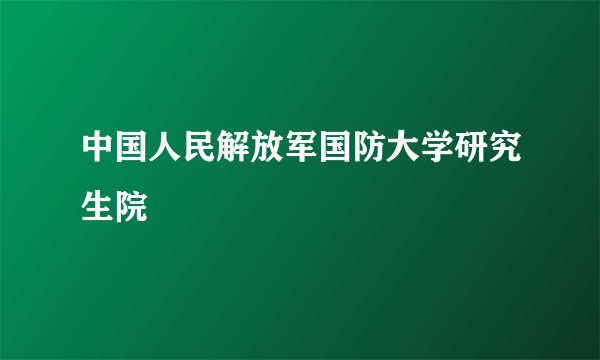 中国人民解放军国防大学研究生院